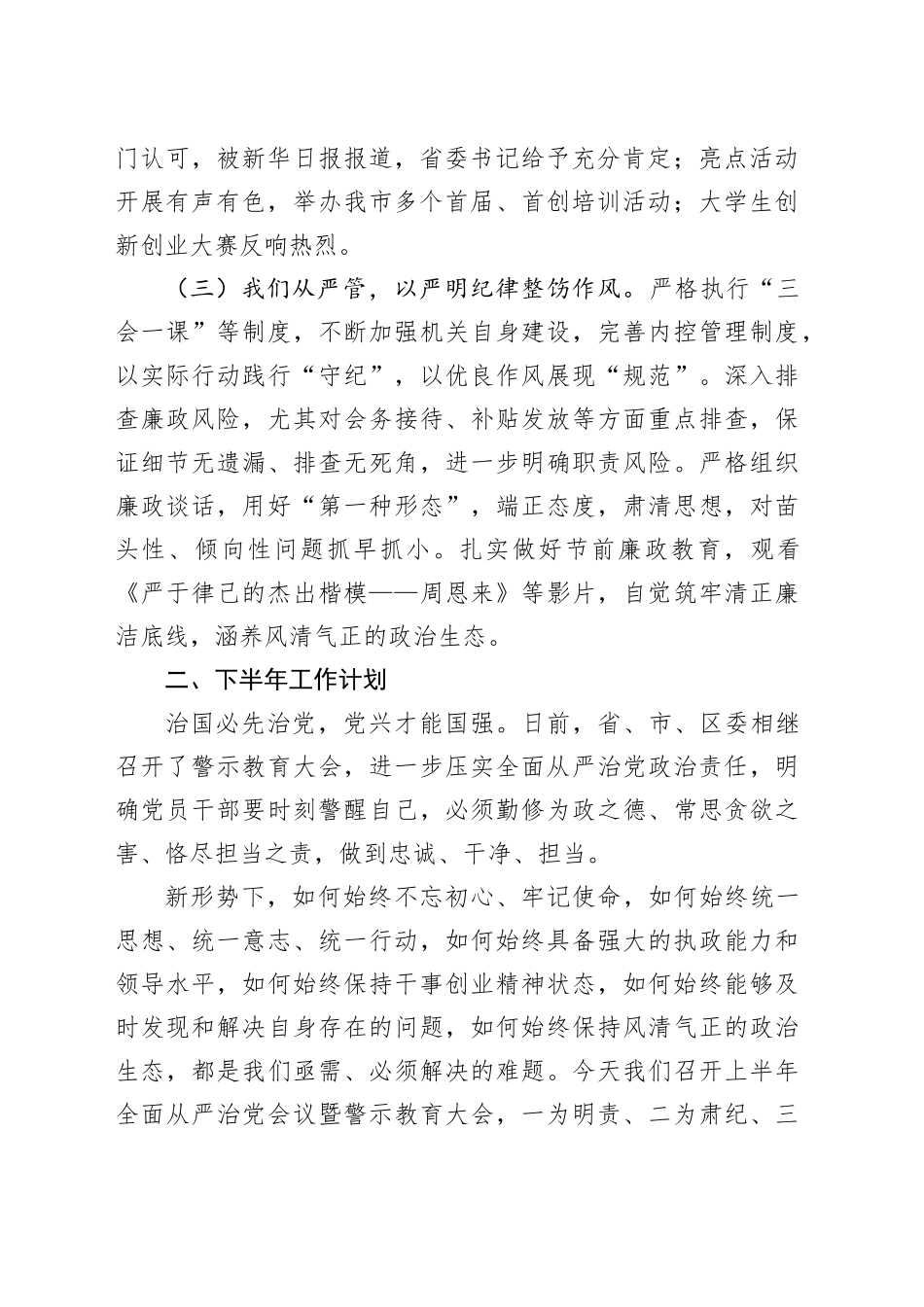 门认可，被新华日报报道，省委书记给予充分肯定；亮点活动开展有声有色，举办我市多个首届、首创培训活动；大学生创新创业大赛反响热烈。

（三）我们从严管，以严明纪律整饬作风。严格执行“三会一课”等制度，不断加强机关自身建设，完善内控管理制度，以实际行动践行“守纪”，以优良作风展现“规范”。深入排查廉政风险，尤其对会务接待、补贴发放等方面重点排查，保证细节无遗漏、排查无死角，进一步明确职责风险。严格组织廉政谈话，用好“第一种形态”，端正态度，肃清思想，对苗头性、倾向性问题抓早抓小。扎实做好节前廉政教育，观看《严于律己的杰出楷模——周恩来》等影片，自觉筑牢清正廉洁底线，涵养风清气正的政治生态。

二、下半年工作计划

治国必先治党，党兴才能国强。日前，省、市、区委相继召开了警示教育大会，进一步压实全面从严治党政治责任，明确党员干部要时刻警醒自己，必须勤修为政之德、常思贪欲之害、恪尽担当之责，做到忠诚、干净、担当。

新形势下，如何始终不忘初心、牢记使命，如何始终统一思想、统一意志、统一行动，如何始终具备强大的执政能力和领导水平，如何始终保持干事创业精神状态，如何始终能够及时发现和解决自身存在的问题，如何始终保持风清气正的政治生态，都是我们亟需、必须解决的难题。今天我们召开上半年全面从严治党会议暨警示教育大会，一为明责、二为肃纪、三